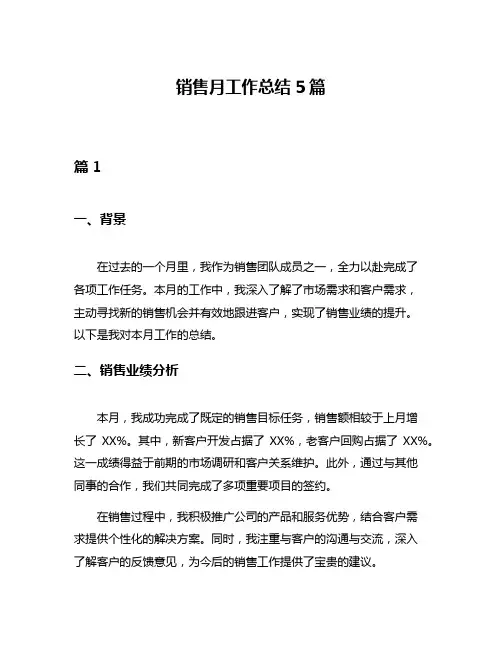 销售月工作总结 5 篇

篇 1

一、背景

在过去的一个月里，我作为销售团队成员之一，全力以赴完成了各项工作任务。本月的工作中，我深入了解了市场需求和客户需求，主动寻找新的销售机会并有效地跟进客户，实现了销售业绩的提升。以下是我对本月工作的总结。

二、销售业绩分析

本月，我成功完成了既定的销售目标任务，销售额相较于上月增长了 XX%。其中，新客户开发占据了 XX%，老客户回购占据了 XX%。这一成绩得益于前期的市场调研和客户关系维护。此外，通过与其他同事的合作，我们共同完成了多项重要项目的签约。

在销售过程中，我积极推广公司的产品和服务优势，结合客户需求提供个性化的解决方案。同时，我注重与客户的沟通与交流，深入了解客户的反馈意见，为今后的销售工作提供了宝贵的建议。